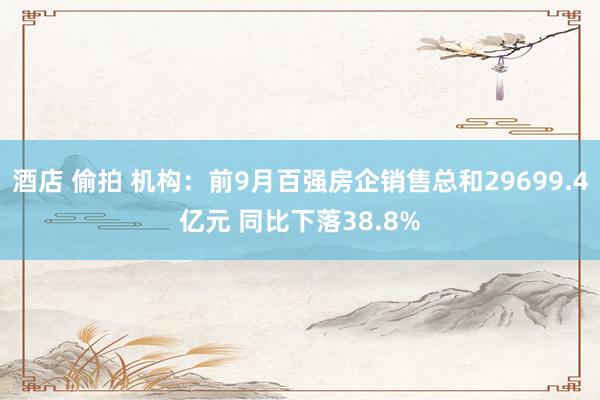 酒店 偷拍 机构：前9月百强房企销售总和29699.4亿元 同比下落38.8%